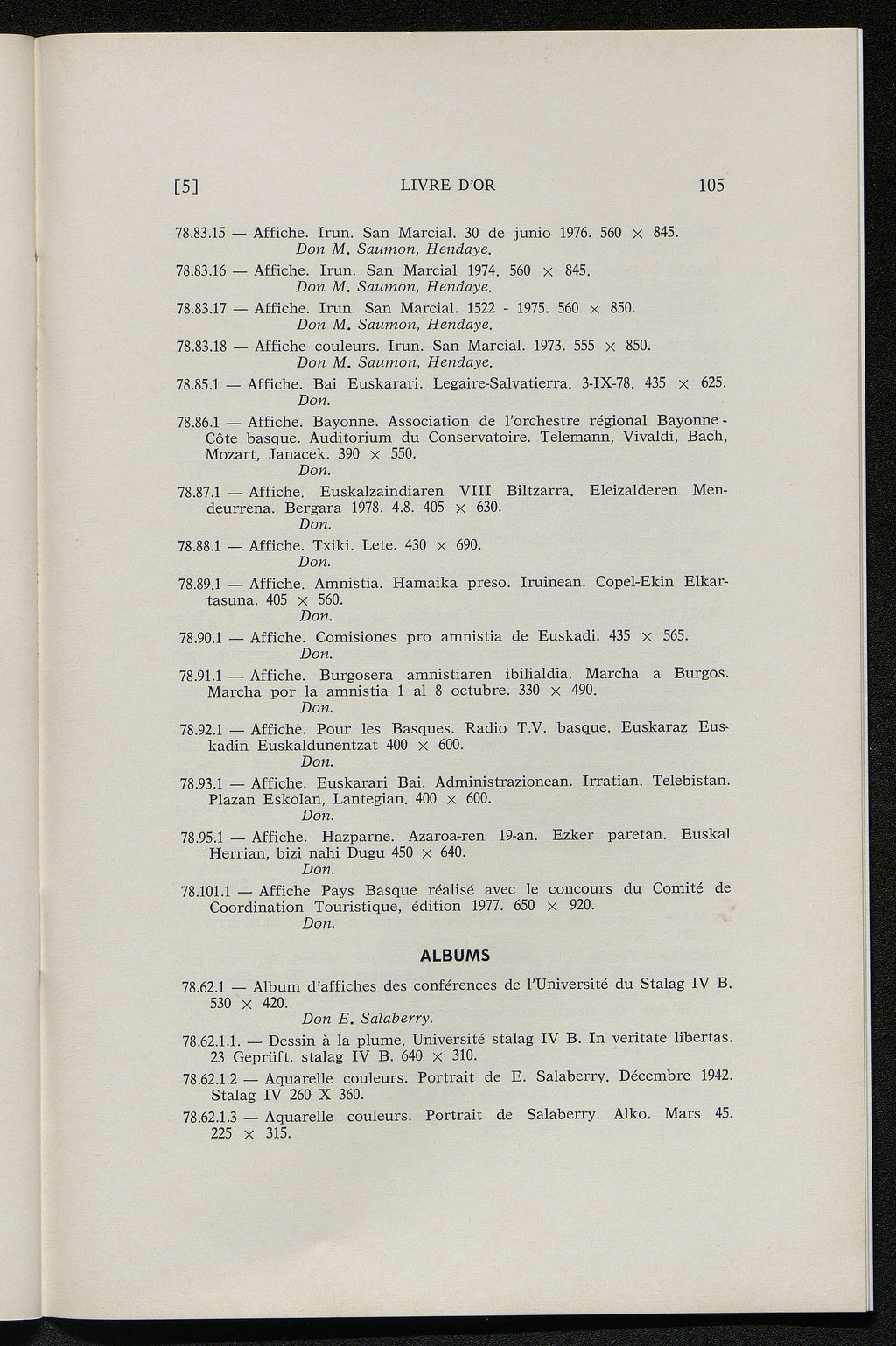 [5] LIVRE D'OR 105

78.83.15 — Affiche. Irun. San Marcial. 30 de junio 1976. 560 × 845. Don M. Saumon, Hendaye.

78.83.16 — Affiche. Irun. San Marcial 1974. 560 × 845. Don M. Saumon, Hendaye.

78.83.17 — Affiche. Irun. San Marcial. 1522 - 1975. 560 × 850. Don M. Saumon, Hendaye.

78.83.18 — Affiche couleurs. Irun. San Marcial. 1973. 555 × 850. Don M. Saumon, Hendaye.

78.85.1 — Affiche. Bai Euskarari. Legaire-Salvatierra. 3-IX-78. 435 × 625. Don.

78.86.1 — Affiche. Bayonne. Association de l'orchestre régional Bayonne - Côte basque. Auditorium du Conservatoire. Telemann, Vivaldi, Bach, Mozart, Janacek. 390 × 550. Don.

78.87.1 — Affiche. Euskalzaindiaren VIII Biltzarra. Eleizalderen Mendeurrena. Bergara 1978. 4.8. 405 × 630. Don.

78.88.1 — Affiche. Txiki. Lete. 430 × 690. Don.

78.89.1 — Affiche. Amnistia. Hamaika preso. Iruinean. Copel-Ekin Elkartasuna. 405 × 560. Don.

78.90.1 — Affiche. Comisiones pro amnistia de Euskadi. 435 × 565. Don.

78.91.1 — Affiche. Burgosera amnistiaren ibilialdia. Marcha a Burgos. Marcha por la amnistia 1 al 8 octubre. 330 × 490. Don.

78.92.1 — Affiche. Pour les Basques. Radio T.V. basque. Euskaraz Euskadin Euskaldunentzat 400 × 600. Don.

78.93.1 — Affiche. Euskarari Bai. Administrazionean. Irratian. Telebistan. Plazan Eskolan, Lantegian. 400 × 600. Don.

78.95.1 — Affiche. Hazparne. Azaroa-ren 19-an. Ezker paretan. Euskal Herrian, bizi nahi Dugu 450 × 640. Don.

78.101.1 — Affiche Pays Basque réalisé avec le concours du Comité de Coordination Touristique, édition 1977. 650 × 920. Don.

ALBUMS

78.62.1 — Album d'affiches des conférences de l'Université du Stalag IV B. 530 × 420. Don E. Salaberry.

78.62.1.1. — Dessin à la plume. Université stalag IV B. In veritate libertas. 23 Geprüft. stalag IV B. 640 × 310.

78.62.1.2 — Aquarelle couleurs. Portrait de E. Salaberry. Décembre 1942. Stalag IV 260 X 360.

78.62.1.3 — Aquarelle couleurs. Portrait de Salaberry. Alko. Mars 45. 225 × 315.